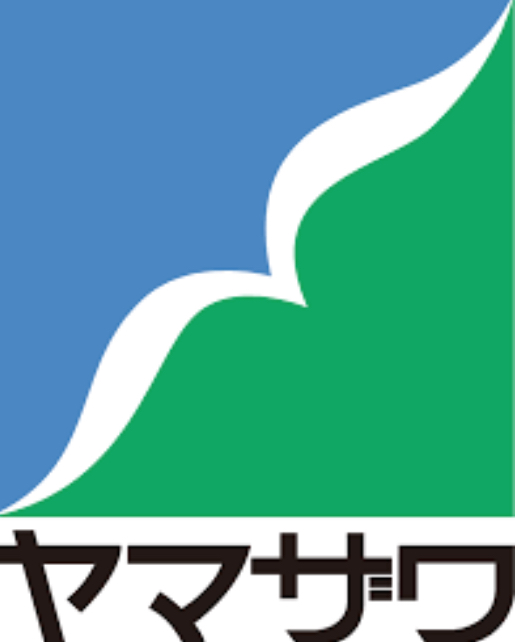 ヤマザワ